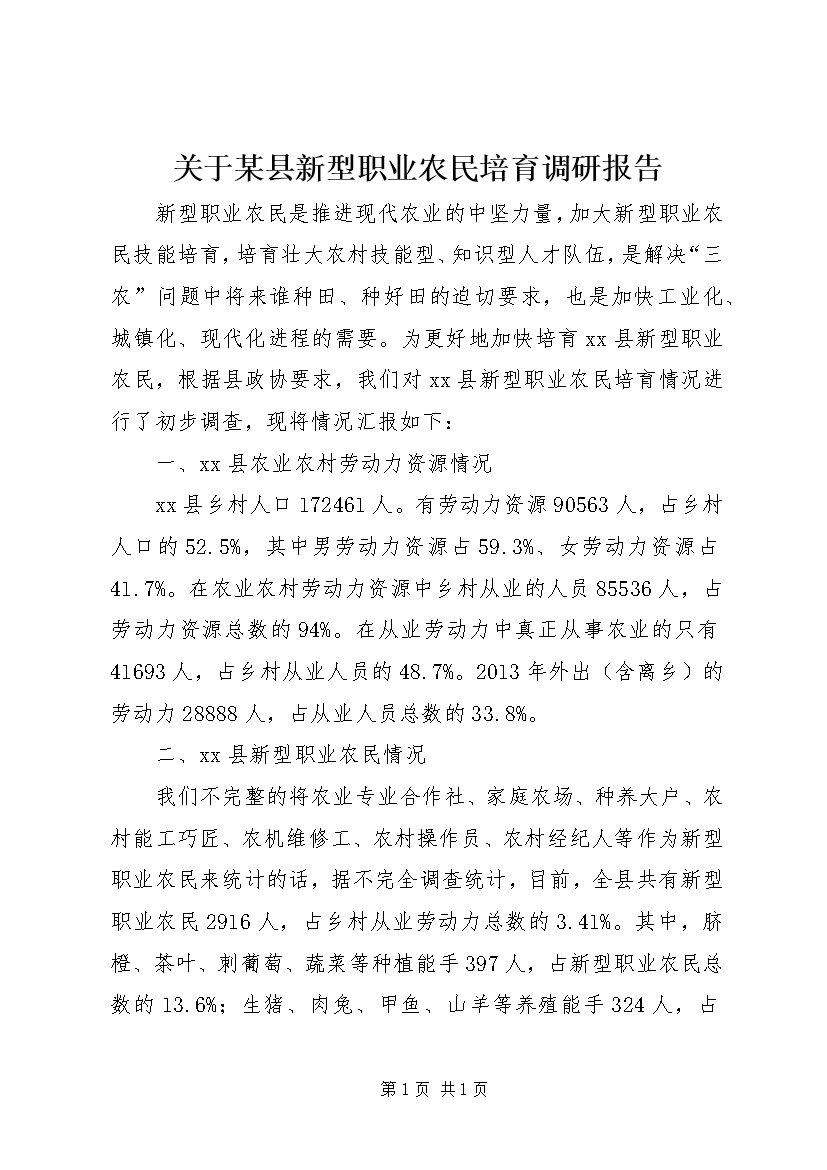 关于某县新型职业农民培育调研报告

新型职业农民是推进现代农业的中坚力量，加大新型职业农民技能培育，培育壮大农村技能型、知识型人才队伍，是解决“三农”问题中将来谁种田、种好田的迫切要求，也是加快工业化、城镇化、现代化进程的需要。为更好地加快培育xx县新型职业农民，根据县政协要求，我们对xx县新型职业农民培育情况进行了初步调查，现将情况汇报如下：

一、xx县农业农村劳动力资源情况

xx县乡村人口172461人。有劳动力资源90563人，占乡村人口的52.5%，其中男劳动力资源占59.3%、女劳动力资源占41.7%。在农业农村劳动力资源中乡村从业的人员85536人，占劳动力资源总数的94%。在从业劳动力中真正从事农业的只有41693人，占乡村从业人员的48.7%。2013年外出（含离乡）的劳动力28888人，占从业人员总数的33.8%。

二、xx县新型职业农民情况

我们不完整的将农业专业合作社、家庭农场、种养大户、农村能工巧匠、农机维修工、农村操作员、农村经纪人等作为新型职业农民来统计的话，据不完全调查统计，目前，全县共有新型职业农民2916人，占乡村从业劳动力总数的3.41%。其中，脐橙、茶叶、刺葡萄、蔬菜等种植能手397人，占新型职业农民总数的13.6%；生猪、肉兔、甲鱼、山羊等养殖能手324人，占

第1页 共1页